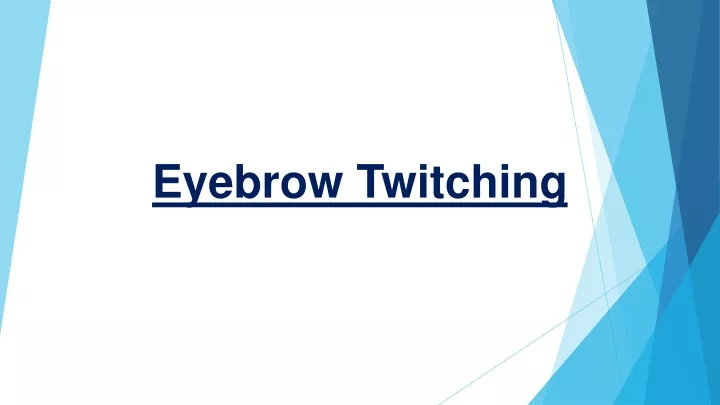 Eyebrow Twitching